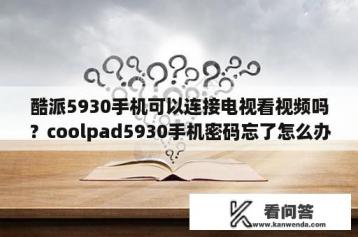 酷派5930手机可以连接电视看视频吗？coolpad5930手机密码忘了怎么办

看问答
www.kanwenda.com